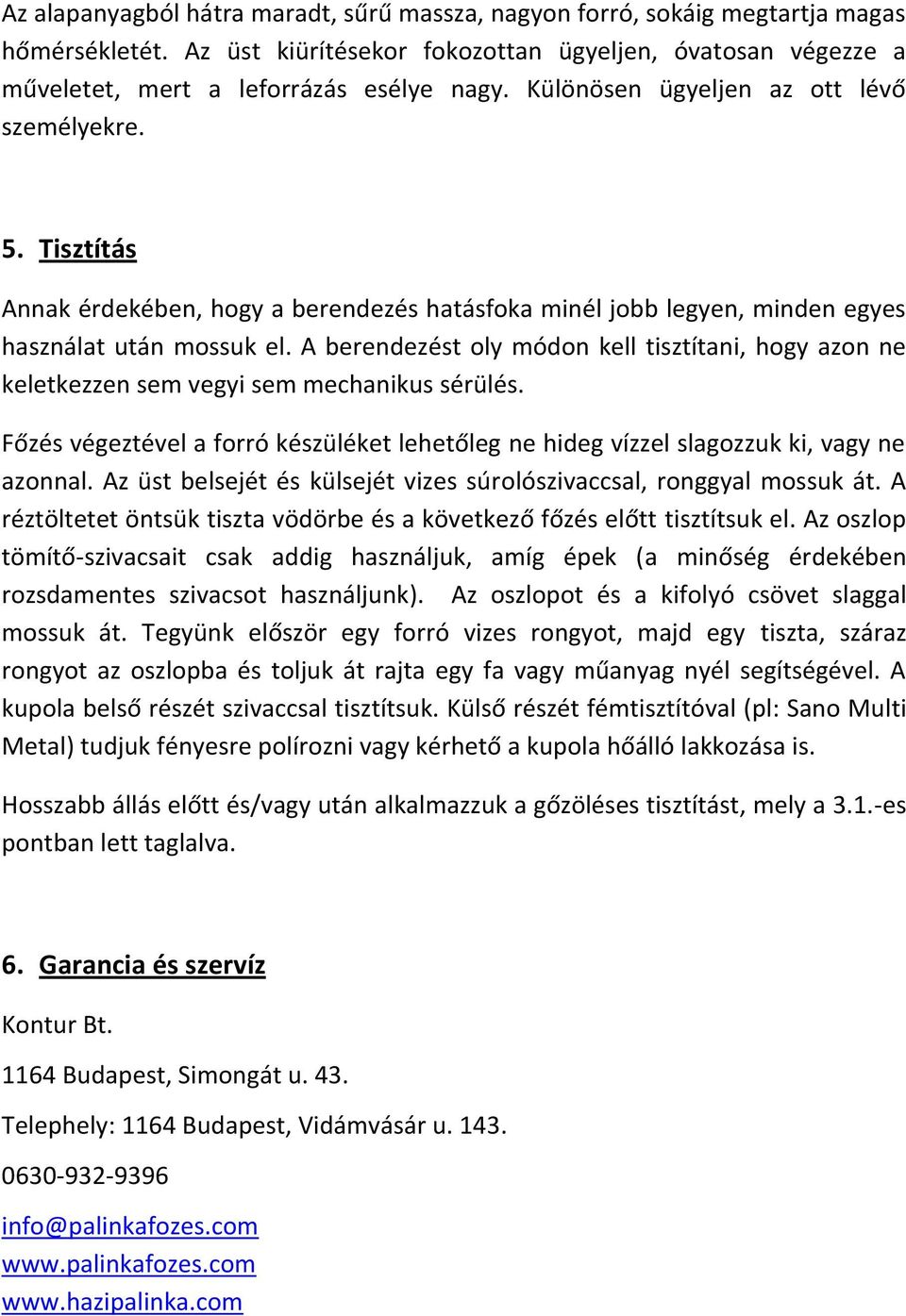 Az alapanyagból hátra maradt, sűrű massza, nagyon forró, sokáig megtartja magas hőmérsékletét. Az üst kiürítésekor fokozottan ügyeljen, óvatosan végezze a műveletet, mert a leforrázás esélye nagy. Különösen ügyeljen az ott lévő személyekre.

5. Tisztítás

Annak érdekében, hogy a berendezés hatásfoka minél jobb legyen, minden egyes használat után mossuk el. A berendezést oly módon kell tisztítani, hogy azon ne keletkezzen sem vegyi sem mechanikus sérülés.

Főzés végeztével a forró készüléket lehetőleg ne hideg vízzel slagozzuk ki, vagy ne azonnal. Az üst belsejét és külsejét vizes súrolószivaccsal, ronggyal mossuk át. A réztöltetet öntsük tiszta vödörbe és a következő főzés előtt tisztítsuk el. Az oszlop tömítő-szivacsait csak addig használjuk, amíg épek (a minőség érdekében rozsdamentes szivacsot használjunk). Az oszlopot és a kifolyó csövet slaggal mossuk át. Tegyünk először egy forró vizes rongyot, majd egy tiszta, száraz rongyot az oszlopba és toljuk át rajta egy fa vagy műanyag nyél segítségével. A kupola belső részét szivaccsal tisztítsuk. Külső részét fémtisztítóval (pl: Sano Multi Metal) tudjuk fényesre polírozni vagy kérhető a kupola hőálló lakkozása is.

Hosszabb állás előtt és/vagy után alkalmazzuk a gőzöléses tisztítást, mely a 3.1.-es pontban lett taglalva.

6. Garancia és szervíz

Kontur Bt.

1164 Budapest, Simongát u. 43.

Telephely: 1164 Budapest, Vidámvásár u. 143.

0630-932-9396

info@palinkafozes.com
www.palinkafozes.com
www.hazipalinka.com